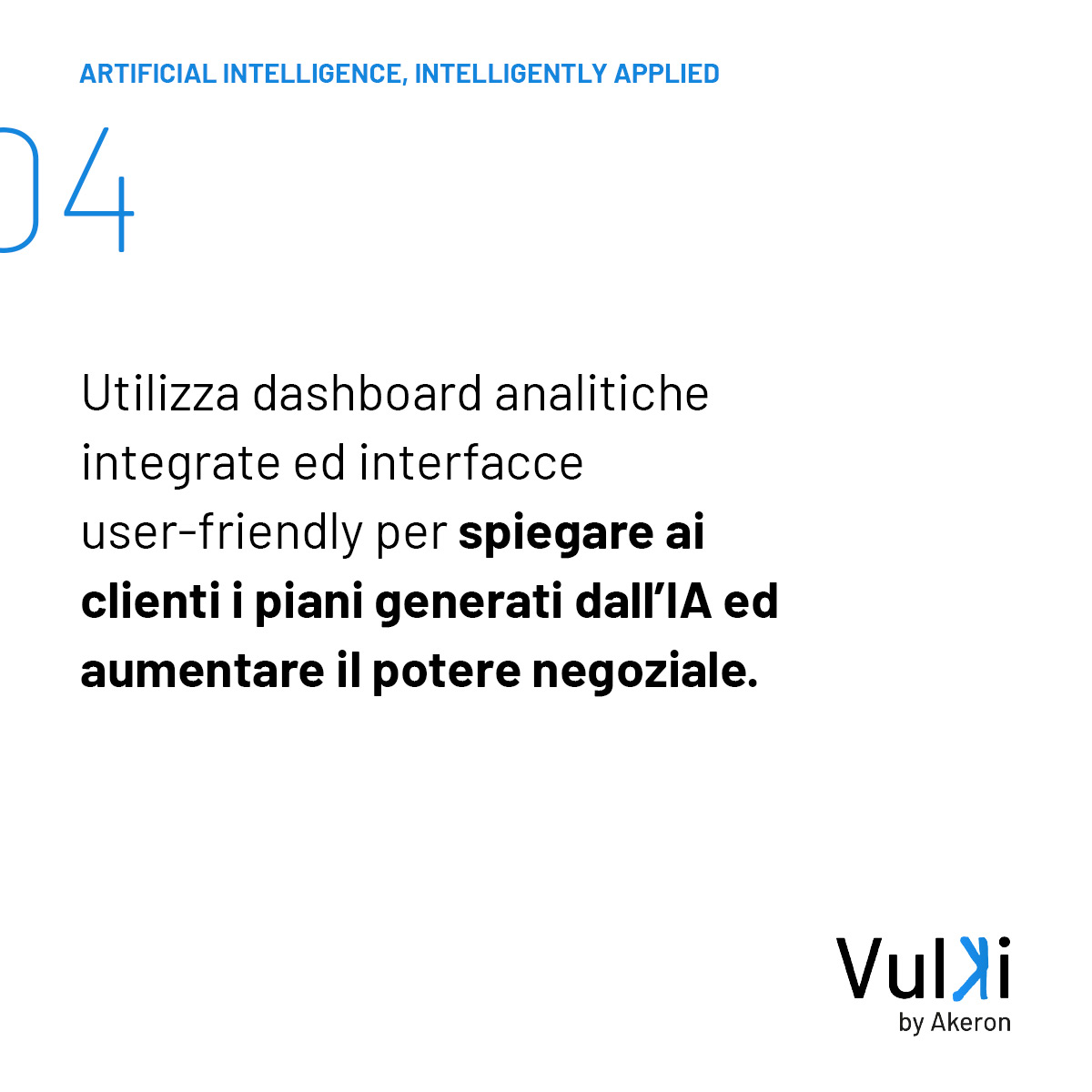 ARTIFICIAL INTELLIGENCE, INTELLIGENTLY APPLIED

04

Utilizza dashboard analitiche integrate ed interfacce user-friendly per spiegare ai clienti i piani generati dall'IA ed aumentare il potere negoziale.

Vulki
by Akeron